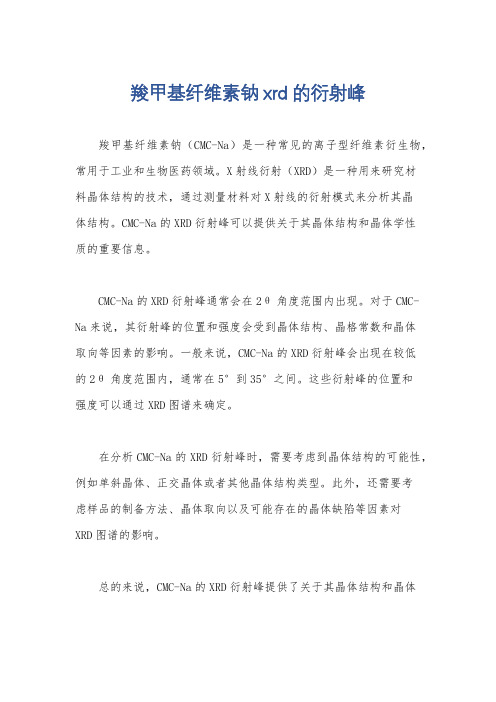 羧甲基纤维素钠xrd的衍射峰

羧甲基纤维素钠（CMC-Na）是一种常见的离子型纤维素衍生物，常用于工业和生物医药领域。X射线衍射（XRD）是一种用来研究材料晶体结构的技术，通过测量材料对X射线的衍射模式来分析其晶体结构。CMC-Na的XRD衍射峰可以提供关于其晶体结构和晶体学性质的重要信息。

CMC-Na的XRD衍射峰通常会在2θ角度范围内出现。对于CMC-Na来说，其衍射峰的位置和强度会受到晶体结构、晶格常数和晶体取向等因素的影响。一般来说，CMC-Na的XRD衍射峰会出现在较低的2θ角度范围内，通常在5°到35°之间。这些衍射峰的位置和强度可以通过XRD图谱来确定。

在分析CMC-Na的XRD衍射峰时，需要考虑到晶体结构的可能性，例如单斜晶体、正交晶体或者其他晶体结构类型。此外，还需要考虑样品的制备方法、晶体取向以及可能存在的晶体缺陷等因素对XRD图谱的影响。

总的来说，CMC-Na的XRD衍射峰提供了关于其晶体结构和晶体